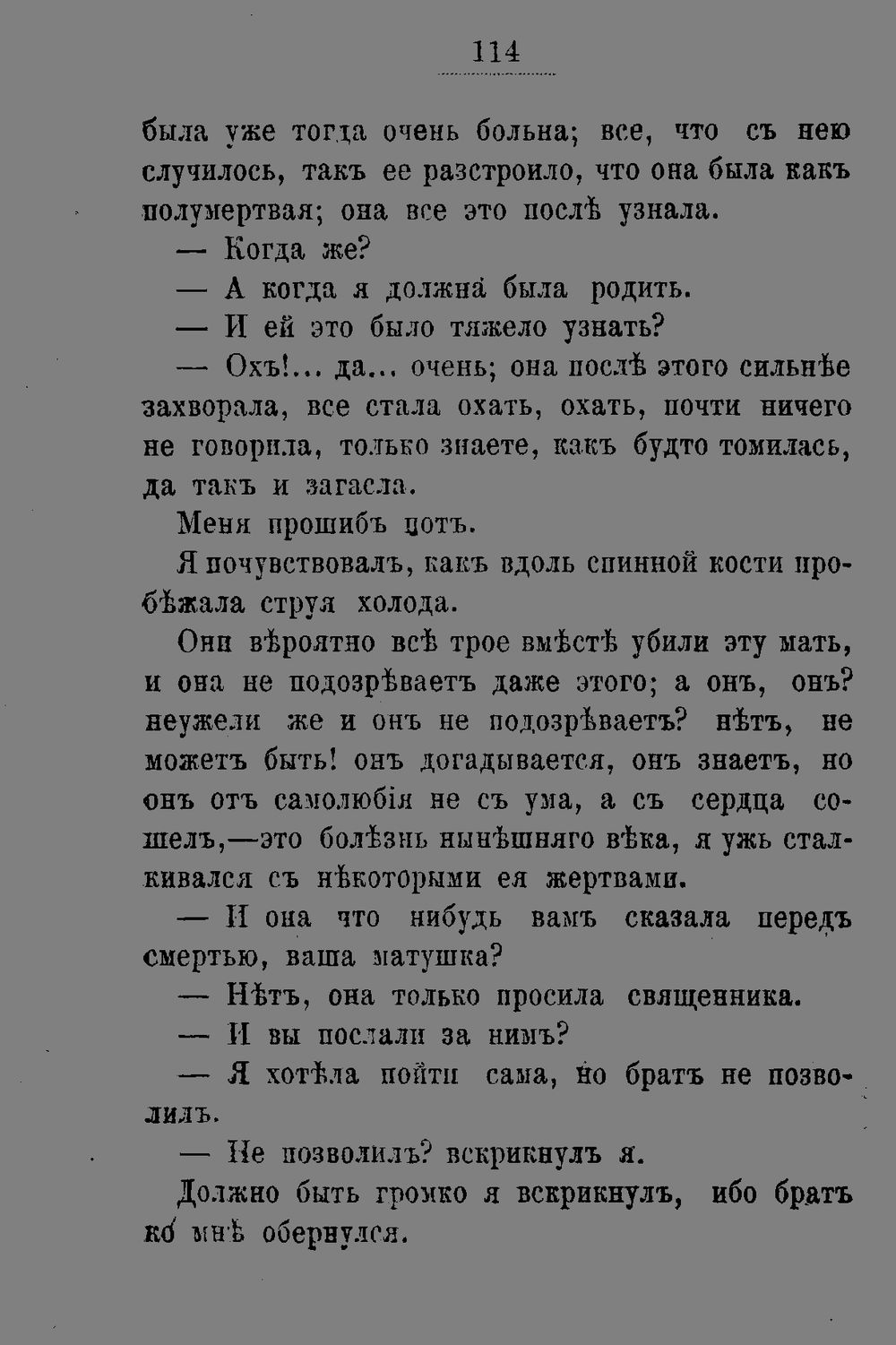 114

была уже тогда очень больна; все, что съ нею случилось, такъ ее разстроило, что она была какъ полумертвая; она все это послѣ узнала.

— Когда же?

— А когда я должна была родить.

— И ей это было тяжело узнать?

— Охъ!... да... очень; она послѣ этого сильнѣе захворала, все стала охать, охать, почти ничего не говорила, только знаете, какъ будто томилась, да такъ и загасла.

Меня прошибъ потъ.

Я почувствовалъ, какъ вдоль спинной кости пробѣжала струя холода.

Они вѣроятно всѣ трое вмѣстѣ убили эту мать, и она не подозрѣваетъ даже этого; а онъ, онъ? неужели же и онъ не подозрѣваетъ? нѣтъ, не можетъ быть! онъ догадывается, онъ знаетъ, но онъ отъ самолюбія не съ ума, а съ сердца сошелъ,—это болѣзнь нынѣшняго вѣка, я ужь сталкивался съ нѣкоторыми ея жертвами.

— И она что нибудь вамъ сказала передъ смертью, ваша матушка?

— Нѣтъ, она только просила священника.

— И вы послали за нимъ?

— Я хотѣла пойти сама, но братъ не позволилъ.

— Не позволилъ? вскрикнулъ я.

Должно быть громко я вскрикнулъ, ибо братъ ко мнѣ обернулся.